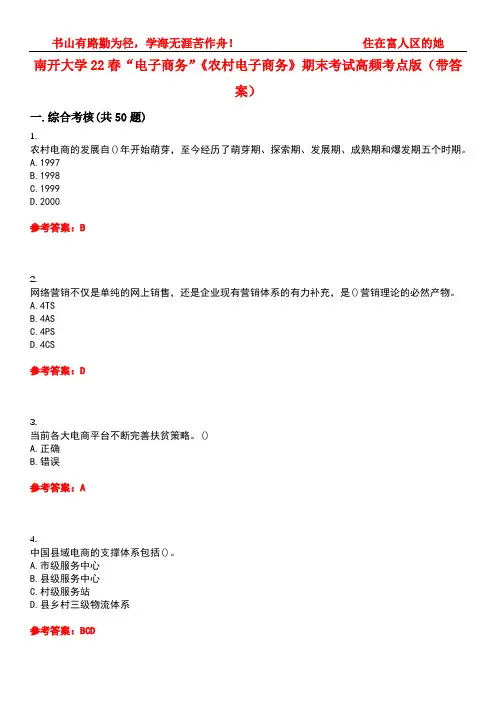 书山有路勤为径，学海无涯苦作舟！ 住在富人区的她

南开大学22春“电子商务”《农村电子商务》期末考试高频考点版（带答案）

一.综合考核(共50题)

1.
农村电商的发展自()年开始萌芽，至今经历了萌芽期、探索期、发展期、成熟期和爆发期五个时期。
A.1997
B.1998
C.1999
D.2000

参考答案：B

2.
网络营销不仅是单纯的网上销售，还是企业现有营销体系的有力补充，是()营销理论的必然产物。
A.4TS
B.4AS
C.4PS
D.4CS

参考答案：D

3.
当前各大电商平台不断完善扶贫策略。()
A.正确
B.错误

参考答案：A

4.
中国县域电商的支撑体系包括()。
A.市级服务中心
B.县级服务中心
C.村级服务站
D.县乡村三级物流体系

参考答案：BCD